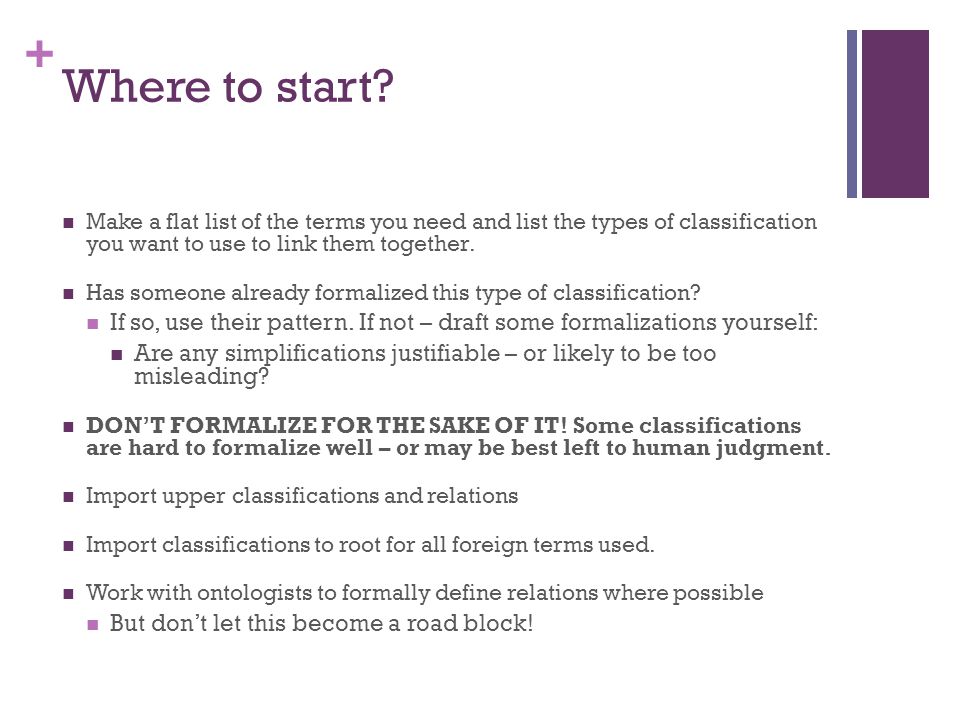 + Where to start?

Make a flat list of the terms you need and list the types of classification you want to use to link them together.

Has someone already formalized this type of classification?

If so, use their pattern. If not – draft some formalizations yourself:

Are any simplifications justifiable – or likely to be too misleading?

DON'T FORMALIZE FOR THE SAKE OF IT! Some classifications are hard to formalize well – or may be best left to human judgment.

Import upper classifications and relations

Import classifications to root for all foreign terms used.

Work with ontologists to formally define relations where possible

But don't let this become a road block!